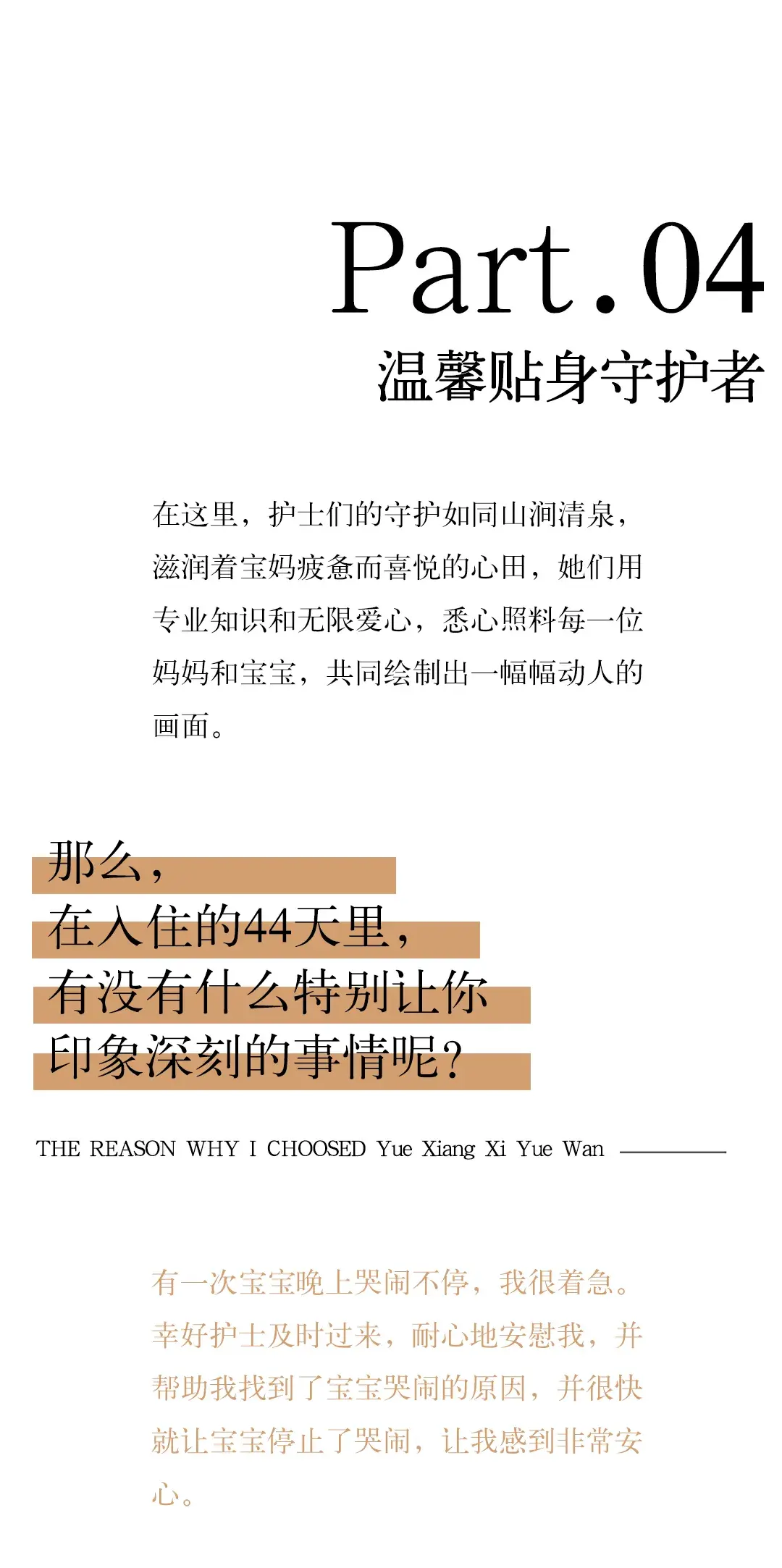 Part.04
温馨贴身守护者

在这里，护士们的守护如同山涧清泉，滋润着宝妈疲惫而喜悦的心田，她们用专业知识和无限爱心，悉心照料每一位妈妈和宝宝，共同绘制出一幅幅动人的画面。

那么，
在入住的44天里，
有没有什么特别让你
印象深刻的事情呢？

THE REASON WHY I CHOOSED Yue Xiang Xi Yue Wan

有一次宝宝晚上哭闹不停，我很着急。幸好护士及时过来，耐心地安慰我，并帮助我找到了宝宝哭闹的原因，并很快就让宝宝停止了哭闹，让我感到非常安心。